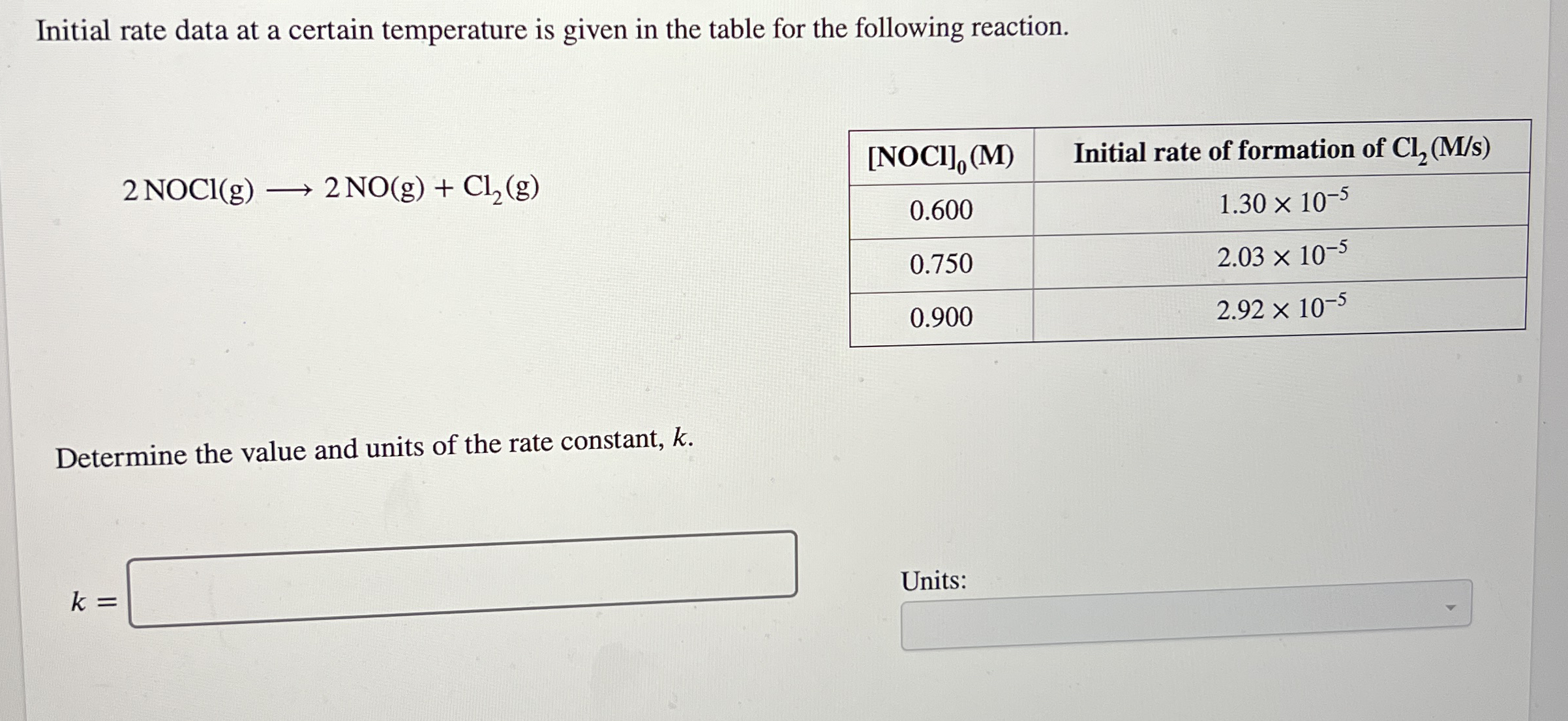 Initial rate data at a certain temperature is given in the table for the following reaction.

$2\,NOCl(g) \longrightarrow 2\,NO(g) + Cl_2(g)$

| $[NOCl]_0$ (M) | Initial rate of formation of $Cl_2$ (M/s) |
|---|---|
| 0.600 | $1.30 \times 10^{-5}$ |
| 0.750 | $2.03 \times 10^{-5}$ |
| 0.900 | $2.92 \times 10^{-5}$ |

Determine the value and units of the rate constant, $k$.

$k =$

Units: